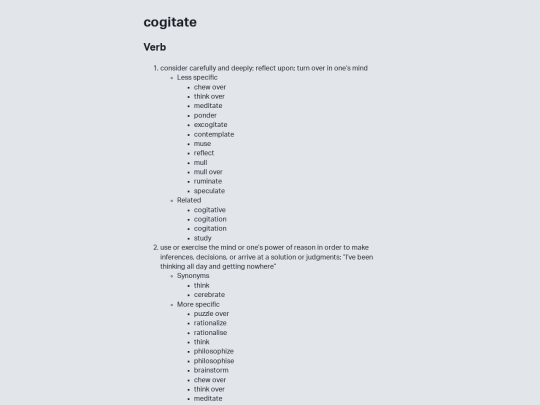 cogitate

Verb

1. consider carefully and deeply; reflect upon; turn over in one's mind
   - Less specific
     - chew over
     - think over
     - meditate
     - ponder
     - excogitate
     - contemplate
     - muse
     - reflect
     - mull
     - mull over
     - ruminate
     - speculate
   - Related
     - cogitative
     - cogitation
     - cogitation
     - study
2. use or exercise the mind or one's power of reason in order to make inferences, decisions, or arrive at a solution or judgments; "I've been thinking all day and getting nowhere"
   - Synonyms
     - think
     - cerebrate
   - More specific
     - puzzle over
     - rationalize
     - rationalise
     - think
     - philosophize
     - philosophise
     - brainstorm
     - chew over
     - think over
     - meditate